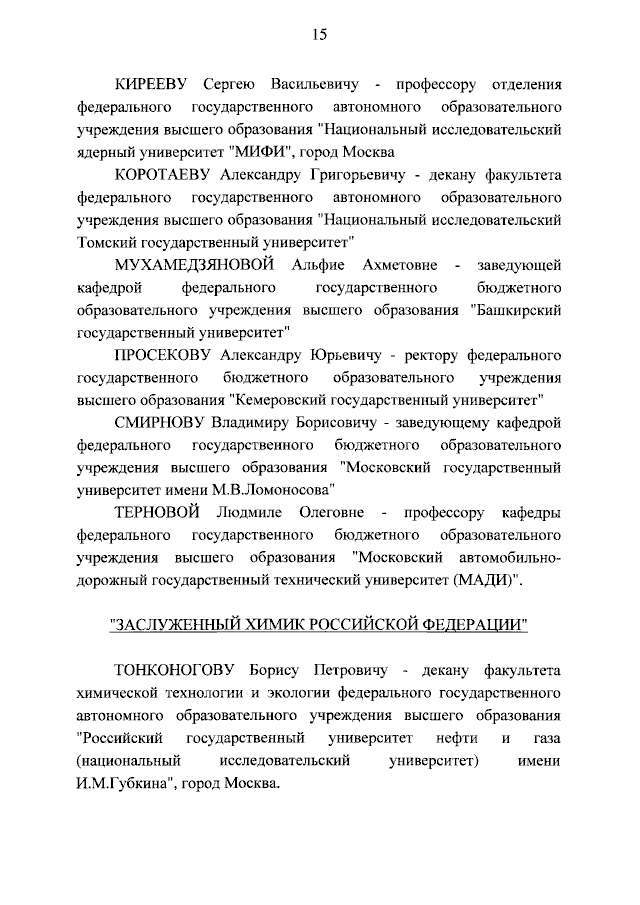 15

КИРЕЕВУ Сергею Васильевичу - профессору отделения федерального государственного автономного образовательного учреждения высшего образования "Национальный исследовательский ядерный университет "МИФИ", город Москва

КОРОТАЕВУ Александру Григорьевичу - декану факультета федерального государственного автономного образовательного учреждения высшего образования "Национальный исследовательский Томский государственный университет"

МУХАМЕДЗЯНОВОЙ Альфие Ахметовне - заведующей кафедрой федерального государственного бюджетного образовательного учреждения высшего образования "Башкирский государственный университет"

ПРОСЕКОВУ Александру Юрьевичу - ректору федерального государственного бюджетного образовательного учреждения высшего образования "Кемеровский государственный университет"

СМИРНОВУ Владимиру Борисовичу - заведующему кафедрой федерального государственного бюджетного образовательного учреждения высшего образования "Московский государственный университет имени М.В.Ломоносова"

ТЕРНОВОЙ Людмиле Олеговне - профессору кафедры федерального государственного бюджетного образовательного учреждения высшего образования "Московский автомобильно-дорожный государственный технический университет (МАДИ)".

"ЗАСЛУЖЕННЫЙ ХИМИК РОССИЙСКОЙ ФЕДЕРАЦИИ"

ТОНКОНОГОВУ Борису Петровичу - декану факультета химической технологии и экологии федерального государственного автономного образовательного учреждения высшего образования "Российский государственный университет нефти и газа (национальный исследовательский университет) имени И.М.Губкина", город Москва.